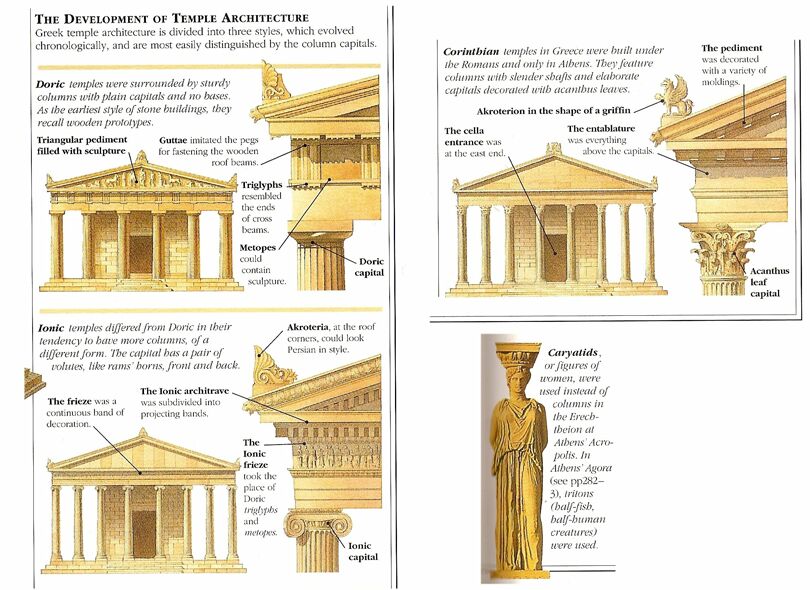 THE DEVELOPMENT OF TEMPLE ARCHITECTURE

Greek temple architecture is divided into three styles, which evolved chronologically, and are most easily distinguished by the column capitals.

Doric temples were surrounded by sturdy columns with plain capitals and no bases. As the earliest style of stone buildings, they recall wooden prototypes.

Triangular pediment filled with sculpture

Guttae imitated the pegs for fastening the wooden roof beams.

Triglyphs resembled the ends of cross beams.

Metopes could contain sculpture.

Doric capital

Ionic temples differed from Doric in their tendency to have more columns, of a different form. The capital has a pair of volutes, like rams' horns, front and back.

Akroteria, at the roof corners, could look Persian in style.

The frieze was a continuous band of decoration.

The Ionic architrave was subdivided into projecting bands.

The Ionic frieze took the place of Doric triglyphs and metopes.

Ionic capital

Corinthian temples in Greece were built under the Romans and only in Athens. They feature columns with slender shafts and elaborate capitals decorated with acanthus leaves.

The pediment was decorated with a variety of moldings.

Akroterion in the shape of a griffin

The cella entrance was at the east end.

The entablature was everything above the capitals.

Acanthus leaf capital

Caryatids, or figures of women, were used instead of columns in the Erechtheion at Athens' Acropolis. In Athens' Agora (see pp282–3), tritons (half-fish, half-human creatures) were used.